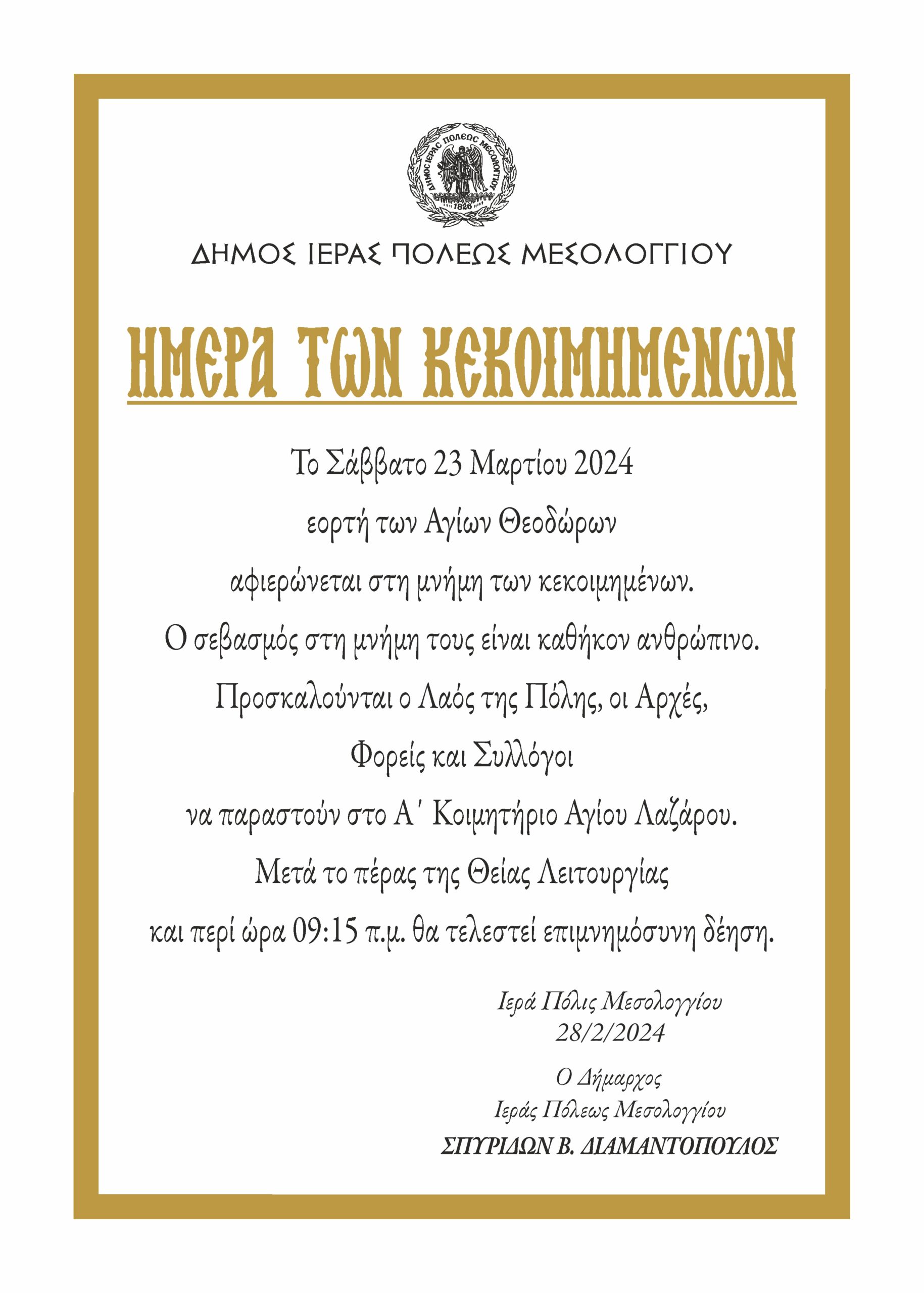 ΔΗΜΟΣ ΙΕΡΑΣ ΠΟΛΕΩΣ ΜΕΣΟΛΟΓΓΙΟΥ
1826

ΔΗΜΟΣ ΙΕΡΑΣ ΠΟΛΕΩΣ ΜΕΣΟΛΟΓΓΙΟΥ

ΗΜΕΡΑ ΤΩΝ ΚΕΚΟΙΜΗΜΕΝΩΝ

Το Σάββατο 23 Μαρτίου 2024
εορτή των Αγίων Θεοδώρων
αφιερώνεται στη μνήμη των κεκοιμημένων.
Ο σεβασμός στη μνήμη τους είναι καθήκον ανθρώπινο.
Προσκαλούνται ο Λαός της Πόλης, οι Αρχές,
Φορείς και Συλλόγοι
να παραστούν στο Α΄ Κοιμητήριο Αγίου Λαζάρου.
Μετά το πέρας της Θείας Λειτουργίας
και περί ώρα 09:15 π.μ. θα τελεστεί επιμνημόσυνη δέηση.

Ιερά Πόλις Μεσολογγίου
28/2/2024

Ο Δήμαρχος
Ιεράς Πόλεως Μεσολογγίου
ΣΠΥΡΙΔΩΝ Β. ΔΙΑΜΑΝΤΟΠΟΥΛΟΣ